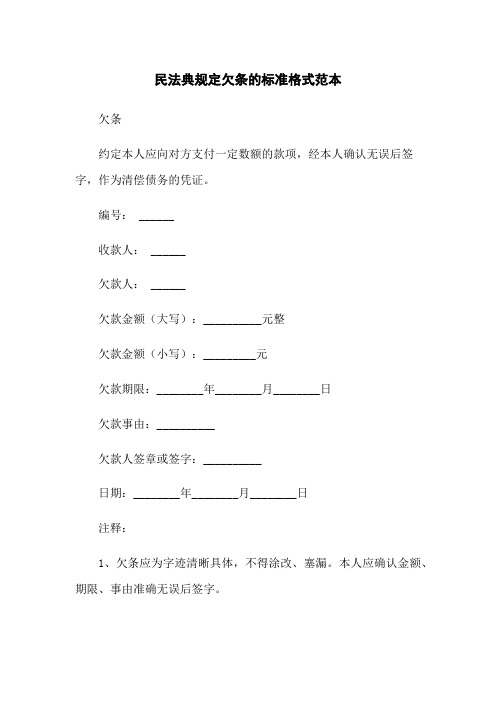 民法典规定欠条的标准格式范本

欠条

约定本人应向对方支付一定数额的款项，经本人确认无误后签字，作为清偿债务的凭证。

编号：______

收款人：______

欠款人：______

欠款金额（大写）：__________元整

欠款金额（小写）：_________元

欠款期限：________年________月________日

欠款事由：__________

欠款人签章或签字：__________

日期：________年________月________日

注释：

1、欠条应为字迹清晰具体，不得涂改、塞漏。本人应确认金额、期限、事由准确无误后签字。